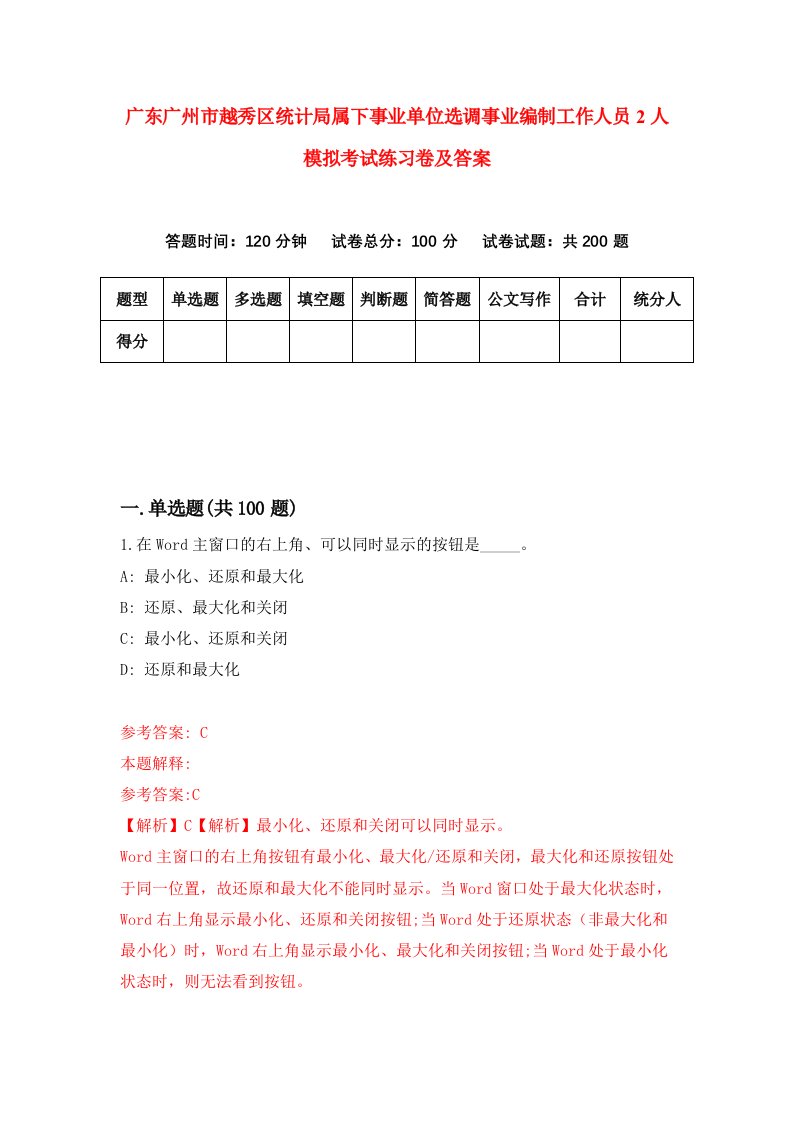 广东广州市越秀区统计局属下事业单位选调事业编制工作人员 2 人模拟考试练习卷及答案

答题时间：120 分钟　试卷总分：100 分　试卷试题：共 200 题

| 题型 | 单选题 | 多选题 | 填空题 | 判断题 | 简答题 | 公文写作 | 合计 | 统分人 |
|---|---|---|---|---|---|---|---|---|
| 得分 | | | | | | | | |

一.单选题(共 100 题)

1.在 Word 主窗口的右上角、可以同时显示的按钮是_____。

A: 最小化、还原和最大化

B: 还原、最大化和关闭

C: 最小化、还原和关闭

D: 还原和最大化

参考答案: C

本题解释:

参考答案:C

【解析】C【解析】最小化、还原和关闭可以同时显示。

Word 主窗口的右上角按钮有最小化、最大化/还原和关闭，最大化和还原按钮处于同一位置，故还原和最大化不能同时显示。当 Word 窗口处于最大化状态时，Word 右上角显示最小化、还原和关闭按钮;当 Word 处于还原状态（非最大化和最小化）时，Word 右上角显示最小化、最大化和关闭按钮;当 Word 处于最小化状态时，则无法看到按钮。